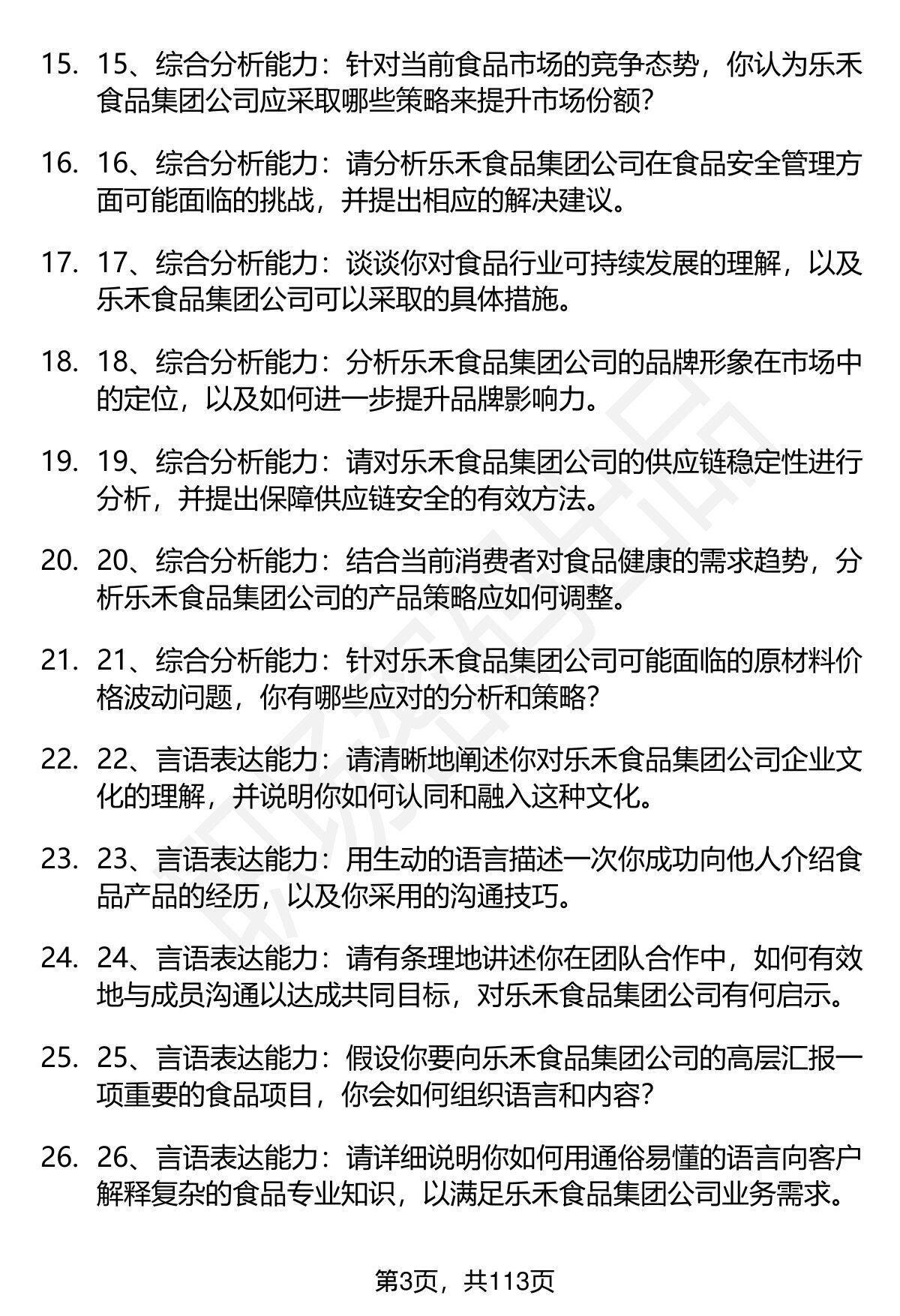 15. 15、综合分析能力：针对当前食品市场的竞争态势，你认为乐禾食品集团公司应采取哪些策略来提升市场份额？

16. 16、综合分析能力：请分析乐禾食品集团公司在食品安全管理方面可能面临的挑战，并提出相应的解决建议。

17. 17、综合分析能力：谈谈你对食品行业可持续发展的理解，以及乐禾食品集团公司可以采取的具体措施。

18. 18、综合分析能力：分析乐禾食品集团公司的品牌形象在市场中的定位，以及如何进一步提升品牌影响力。

19. 19、综合分析能力：请对乐禾食品集团公司的供应链稳定性进行分析，并提出保障供应链安全的有效方法。

20. 20、综合分析能力：结合当前消费者对食品健康的需求趋势，分析乐禾食品集团公司的产品策略应如何调整。

21. 21、综合分析能力：针对乐禾食品集团公司可能面临的原材料价格波动问题，你有哪些应对的分析和策略？

22. 22、言语表达能力：请清晰地阐述你对乐禾食品集团公司企业文化的理解，并说明你如何认同和融入这种文化。

23. 23、言语表达能力：用生动的语言描述一次你成功向他人介绍食品产品的经历，以及你采用的沟通技巧。

24. 24、言语表达能力：请有条理地讲述你在团队合作中，如何有效地与成员沟通以达成共同目标，对乐禾食品集团公司有何启示。

25. 25、言语表达能力：假设你要向乐禾食品集团公司的高层汇报一项重要的食品项目，你会如何组织语言和内容？

26. 26、言语表达能力：请详细说明你如何用通俗易懂的语言向客户解释复杂的食品专业知识，以满足乐禾食品集团公司业务需求。

第3页，共113页